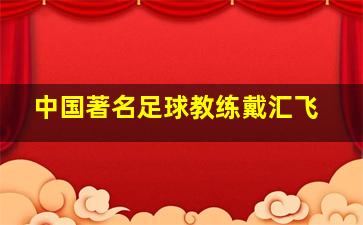 中国著名足球教练戴汇飞